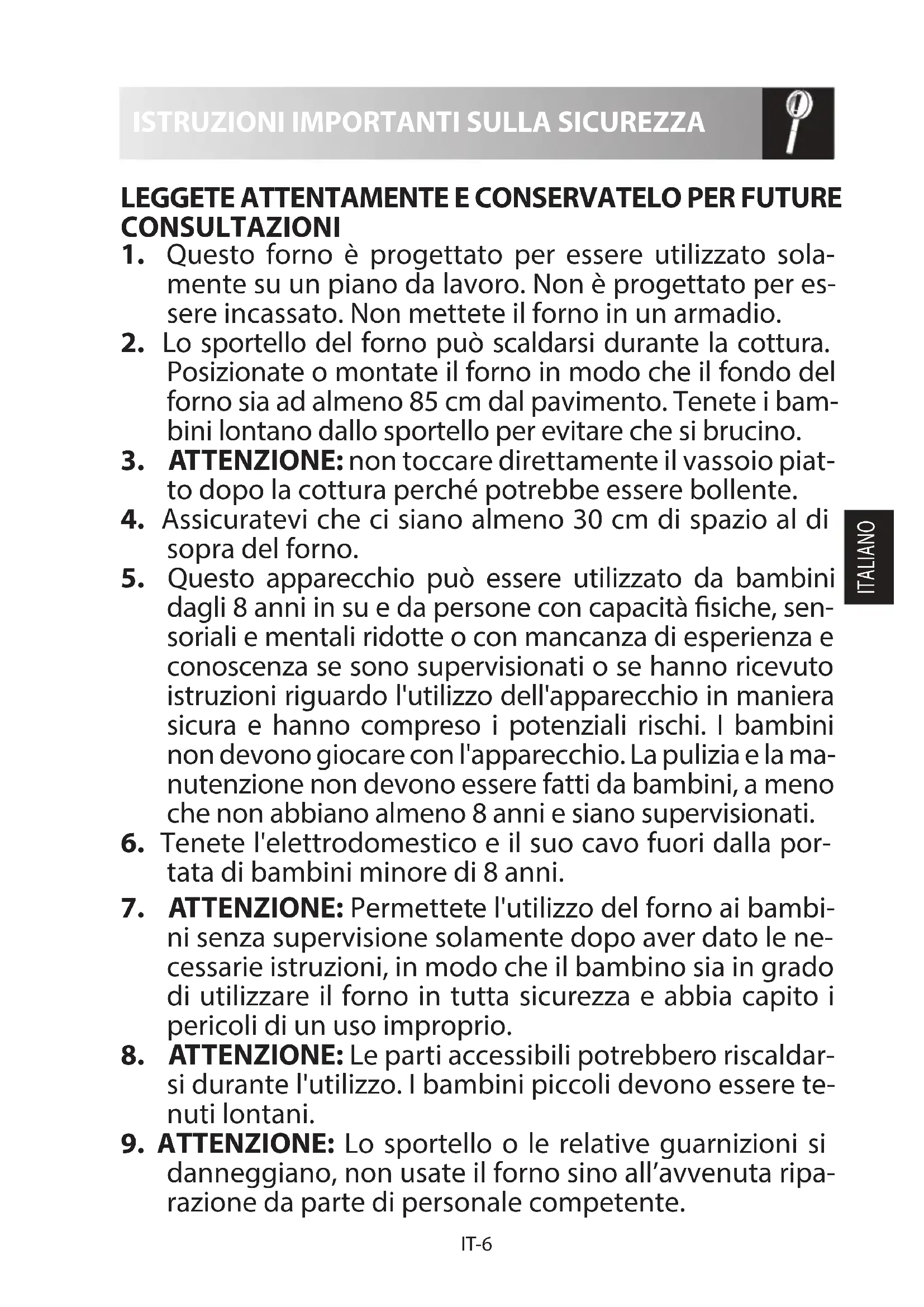 ISTRUZIONI IMPORTANTI SULLA SICUREZZA

LEGGETE ATTENTAMENTE E CONSERVATELO PER FUTURE CONSULTAZIONI

1. Questo forno è progettato per essere utilizzato solamente su un piano da lavoro. Non è progettato per essere incassato. Non mettete il forno in un armadio.
2. Lo sportello del forno può scaldarsi durante la cottura. Posizionate o montate il forno in modo che il fondo del forno sia ad almeno 85 cm dal pavimento. Tenete i bambini lontano dallo sportello per evitare che si brucino.
3. ATTENZIONE: non toccare direttamente il vassoio piatto dopo la cottura perché potrebbe essere bollente.
4. Assicuratevi che ci siano almeno 30 cm di spazio al di sopra del forno.
5. Questo apparecchio può essere utilizzato da bambini dagli 8 anni in su e da persone con capacità fisiche, sensoriali e mentali ridotte o con mancanza di esperienza e conoscenza se sono supervisionati o se hanno ricevuto istruzioni riguardo l'utilizzo dell'apparecchio in maniera sicura e hanno compreso i potenziali rischi. I bambini non devono giocare con l'apparecchio. La pulizia e la manutenzione non devono essere fatti da bambini, a meno che non abbiano almeno 8 anni e siano supervisionati.
6. Tenete l'elettrodomestico e il suo cavo fuori dalla portata di bambini minore di 8 anni.
7. ATTENZIONE: Permettete l'utilizzo del forno ai bambini senza supervisione solamente dopo aver dato le necessarie istruzioni, in modo che il bambino sia in grado di utilizzare il forno in tutta sicurezza e abbia capito i pericoli di un uso improprio.
8. ATTENZIONE: Le parti accessibili potrebbero riscaldarsi durante l'utilizzo. I bambini piccoli devono essere tenuti lontani.
9. ATTENZIONE: Lo sportello o le relative guarnizioni si danneggiano, non usate il forno sino all'avvenuta riparazione da parte di personale competente.

ITALIANO

IT-6